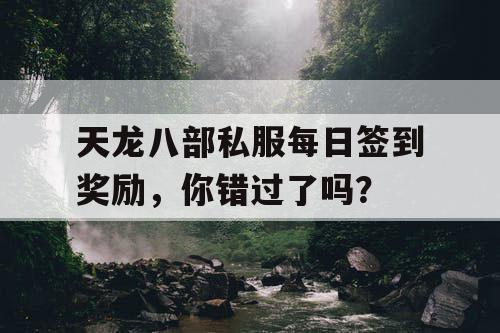 天龙八部私服每日签到奖励，你错过了吗？